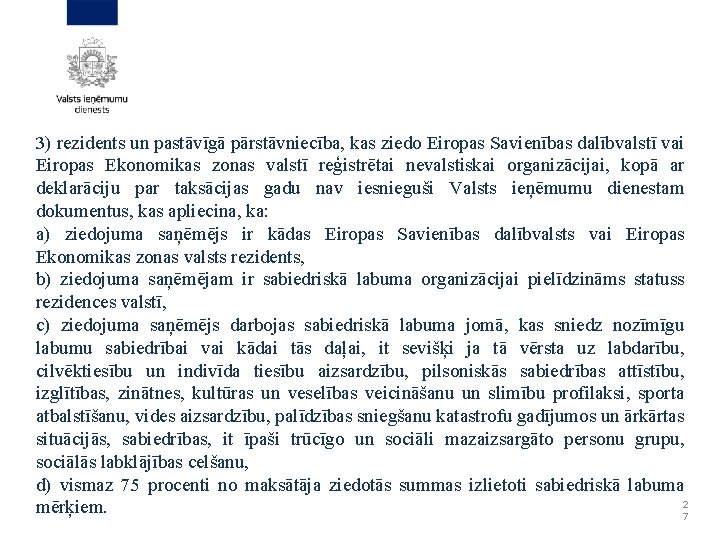 Valsts ieņēmumu dienests

3) rezidents un pastāvīgā pārstāvniecība, kas ziedo Eiropas Savienības dalībvalstī vai Eiropas Ekonomikas zonas valstī reģistrētai nevalstiskai organizācijai, kopā ar deklarāciju par taksācijas gadu nav iesnieguši Valsts ieņēmumu dienestam dokumentus, kas apliecina, ka:
a) ziedojuma saņēmējs ir kādas Eiropas Savienības dalībvalsts vai Eiropas Ekonomikas zonas valsts rezidents,
b) ziedojuma saņēmējam ir sabiedriskā labuma organizācijai pielīdzināms statuss rezidences valstī,
c) ziedojuma saņēmējs darbojas sabiedriskā labuma jomā, kas sniedz nozīmīgu labumu sabiedrībai vai kādai tās daļai, it sevišķi ja tā vērsta uz labdarību, cilvēktiesību un indivīda tiesību aizsardzību, pilsoniskās sabiedrības attīstību, izglītības, zinātnes, kultūras un veselības veicināšanu un slimību profilaksi, sporta atbalstīšanu, vides aizsardzību, palīdzības sniegšanu katastrofu gadījumos un ārkārtas situācijās, sabiedrības, it īpaši trūcīgo un sociāli mazaizsargāto personu grupu, sociālās labklājības celšanu,
d) vismaz 75 procenti no maksātāja ziedotās summas izlietoti sabiedriskā labuma mērķiem.

27